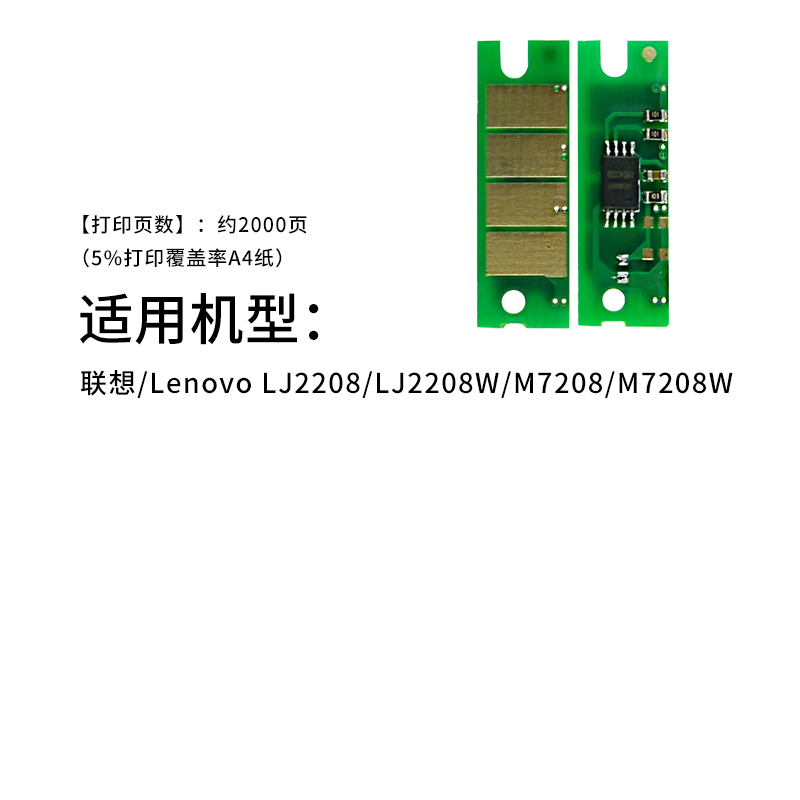 【打印页数】：约2000页
（5%打印覆盖率A4纸）

适用机型：

联想/Lenovo LJ2208/LJ2208W/M7208/M7208W